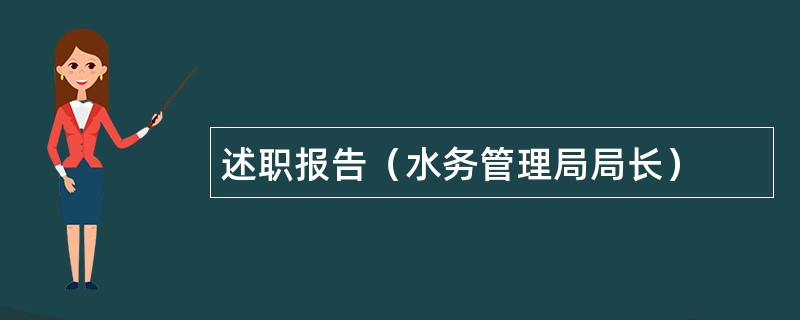 述职报告（水务管理局局长）